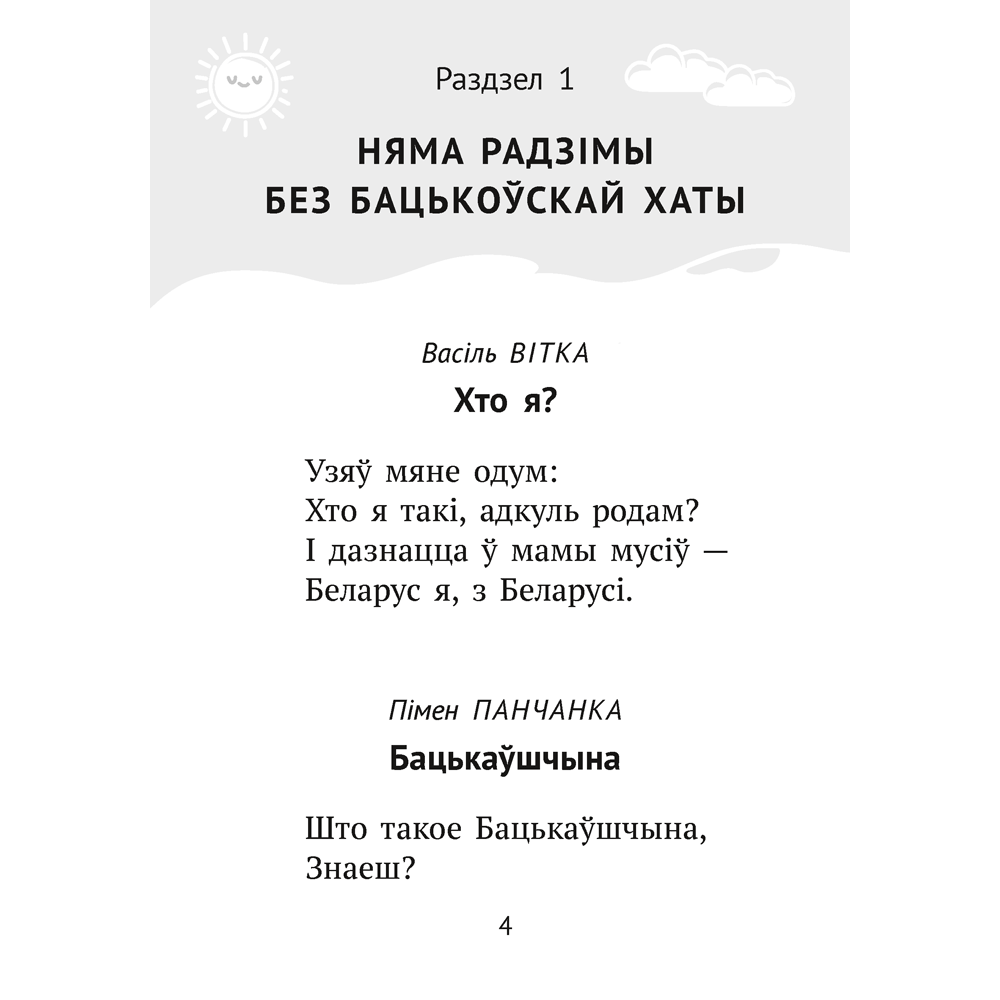 Раздзел 1

НЯМА РАДЗІМЫ БЕЗ БАЦЬКОЎСКАЙ ХАТЫ

Васіль ВІТКА

Хто я?

Узяў мяне одум:
Хто я такі, адкуль родам?
І дазнацца ў мамы мусіў —
Беларус я, з Беларусі.

Пімен ПАНЧАНКА

Бацькаўшчына

Што такое Бацькаўшчына,
Знаеш?

4